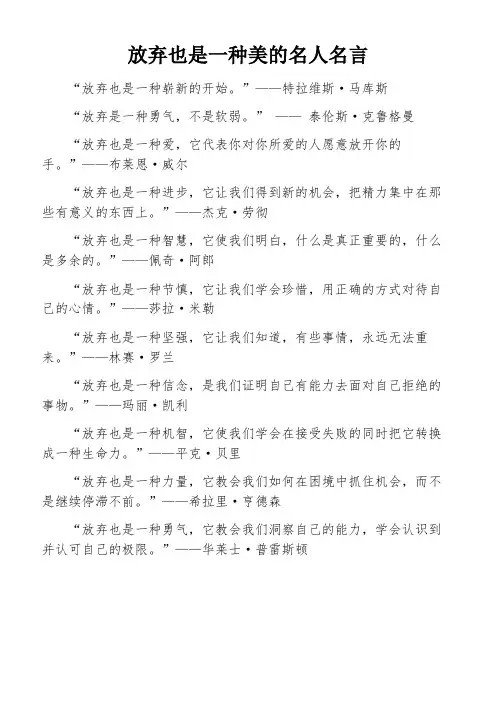 放弃也是一种美的名人名言

“放弃也是一种崭新的开始。”——特拉维斯·马库斯

“放弃是一种勇气，不是软弱。” —— 泰伦斯·克鲁格曼

“放弃也是一种爱，它代表你对你所爱的人愿意放开你的手。”——布莱恩·威尔

“放弃也是一种进步，它让我们得到新的机会，把精力集中在那些有意义的东西上。”——杰克·劳彻

“放弃也是一种智慧，它使我们明白，什么是真正重要的，什么是多余的。”——佩奇·阿郎

“放弃也是一种节慎，它让我们学会珍惜，用正确的方式对待自己的心情。”——莎拉·米勒

“放弃也是一种坚强，它让我们知道，有些事情，永远无法重来。”——林赛·罗兰

“放弃也是一种信念，是我们证明自己有能力去面对自己拒绝的事物。”——玛丽·凯利

“放弃也是一种机智，它使我们学会在接受失败的同时把它转换成一种生命力。”——平克·贝里

“放弃也是一种力量，它教会我们如何在困境中抓住机会，而不是继续停滞不前。”——希拉里·亨德森

“放弃也是一种勇气，它教会我们洞察自己的能力，学会认识到并认可自己的极限。”——华莱士·普雷斯顿